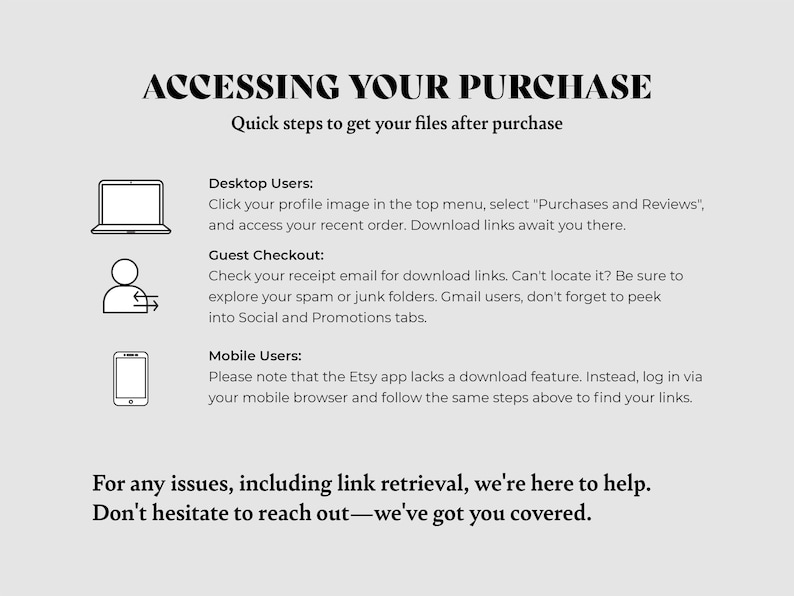 ACCESSING YOUR PURCHASE
Quick steps to get your files after purchase

Desktop Users:
Click your profile image in the top menu, select "Purchases and Reviews", and access your recent order. Download links await you there.

Guest Checkout:
Check your receipt email for download links. Can't locate it? Be sure to explore your spam or junk folders. Gmail users, don't forget to peek into Social and Promotions tabs.

Mobile Users:
Please note that the Etsy app lacks a download feature. Instead, log in via your mobile browser and follow the same steps above to find your links.

For any issues, including link retrieval, we're here to help. Don't hesitate to reach out—we've got you covered.